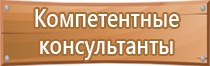 Компетентные консультанты